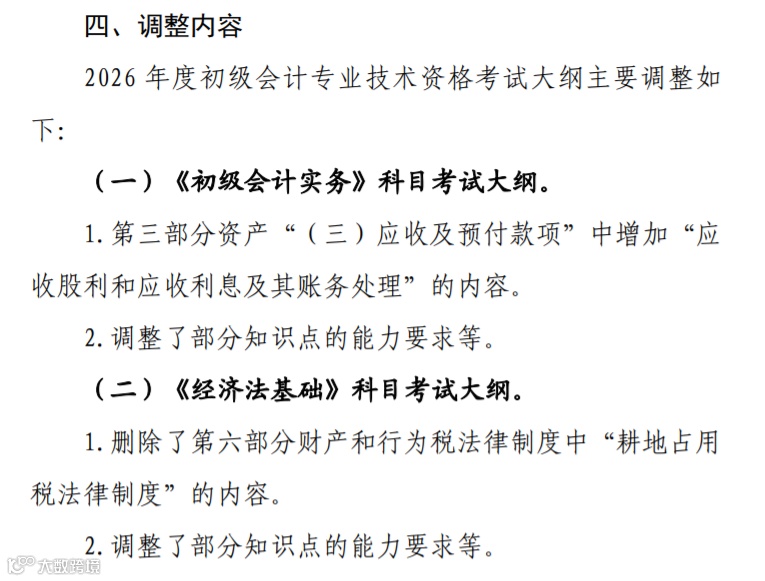 四、调整内容

2026年度初级会计专业技术资格考试大纲主要调整如下:

（一）《初级会计实务》科目考试大纲。

1.第三部分资产“（三）应收及预付款项”中增加“应收股利和应收利息及其账务处理”的内容。

2.调整了部分知识点的能力要求等。

（二）《经济法基础》科目考试大纲。

1.删除了第六部分财产和行为税法律制度中“耕地占用税法律制度”的内容。

2.调整了部分知识点的能力要求等。

大数跨境